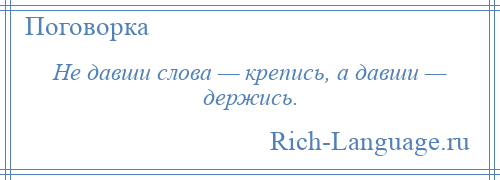 Поговорка

Не давши слова — крепись, а давши — держись.

Rich-Language.ru